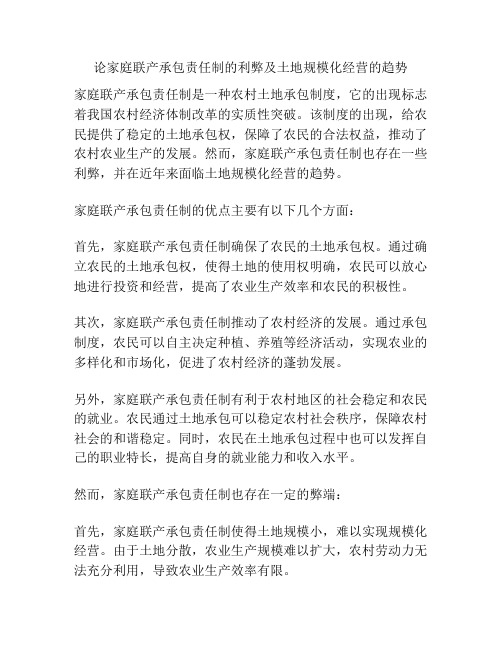 论家庭联产承包责任制的利弊及土地规模化经营的趋势

家庭联产承包责任制是一种农村土地承包制度，它的出现标志着我国农村经济体制改革的实质性突破。该制度的出现，给农民提供了稳定的土地承包权，保障了农民的合法权益，推动了农村农业生产的发展。然而，家庭联产承包责任制也存在一些利弊，并在近年来面临土地规模化经营的趋势。

家庭联产承包责任制的优点主要有以下几个方面：

首先，家庭联产承包责任制确保了农民的土地承包权。通过确立农民的土地承包权，使得土地的使用权明确，农民可以放心地进行投资和经营，提高了农业生产效率和农民的积极性。

其次，家庭联产承包责任制推动了农村经济的发展。通过承包制度，农民可以自主决定种植、养殖等经济活动，实现农业的多样化和市场化，促进了农村经济的蓬勃发展。

另外，家庭联产承包责任制有利于农村地区的社会稳定和农民的就业。农民通过土地承包可以稳定农村社会秩序，保障农村社会的和谐稳定。同时，农民在土地承包过程中也可以发挥自己的职业特长，提高自身的就业能力和收入水平。

然而，家庭联产承包责任制也存在一定的弊端：

首先，家庭联产承包责任制使得土地规模小，难以实现规模化经营。由于土地分散，农业生产规模难以扩大，农村劳动力无法充分利用，导致农业生产效率有限。